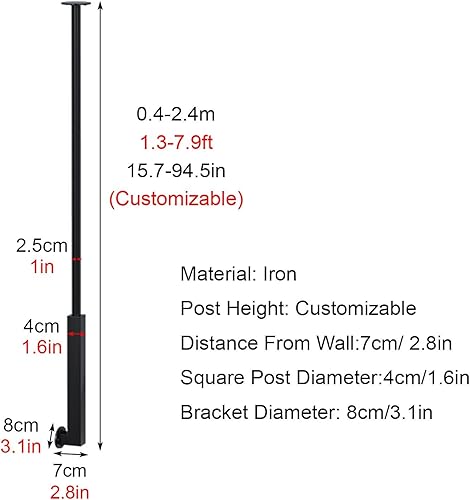 0.4-2.4m
1.3-7.9ft
15.7-94.5in
(Customizable)

2.5cm
1in

4cm
1.6in

8cm
3.1in

7cm
2.8in

Material: Iron

Post Height: Customizable

Distance From Wall:7cm/ 2.8in

Square Post Diameter:4cm/1.6in

Bracket Diameter: 8cm/3.1in